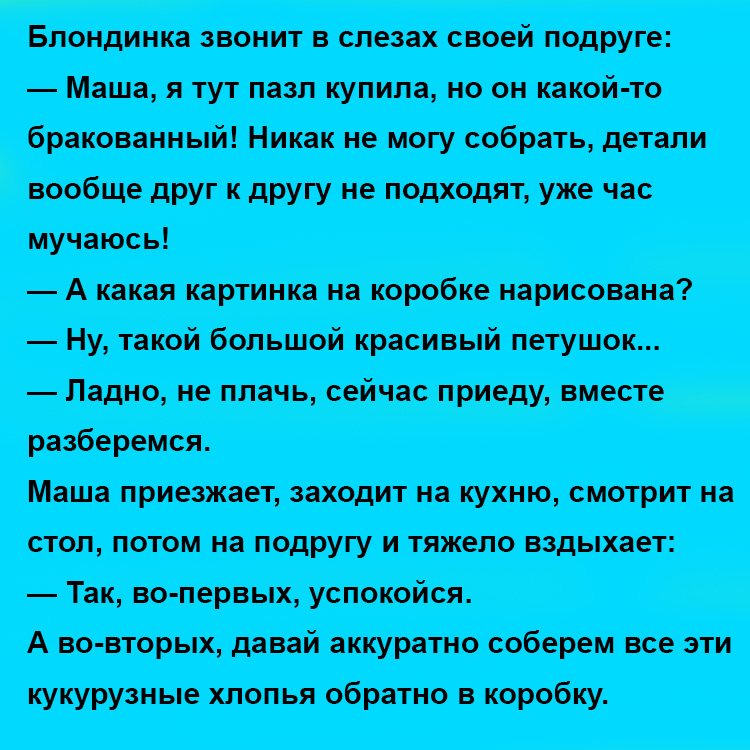 Блондинка звонит в слезах своей подруге:
— Маша, я тут пазл купила, но он какой-то бракованный! Никак не могу собрать, детали вообще друг к другу не подходят, уже час мучаюсь!
— А какая картинка на коробке нарисована?
— Ну, такой большой красивый петушок...
— Ладно, не плачь, сейчас приеду, вместе разберемся.
Маша приезжает, заходит на кухню, смотрит на стол, потом на подругу и тяжело вздыхает:
— Так, во-первых, успокойся.
А во-вторых, давай аккуратно соберем все эти кукурузные хлопья обратно в коробку.